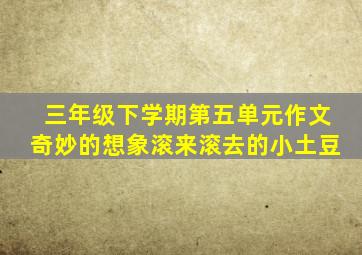 三年级下学期第五单元作文
奇妙的想象滚来滚去的小土豆